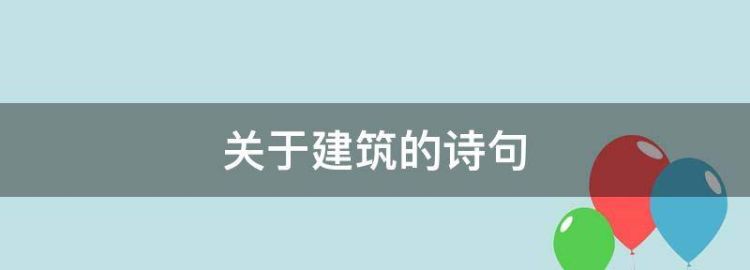 关于建筑的诗句